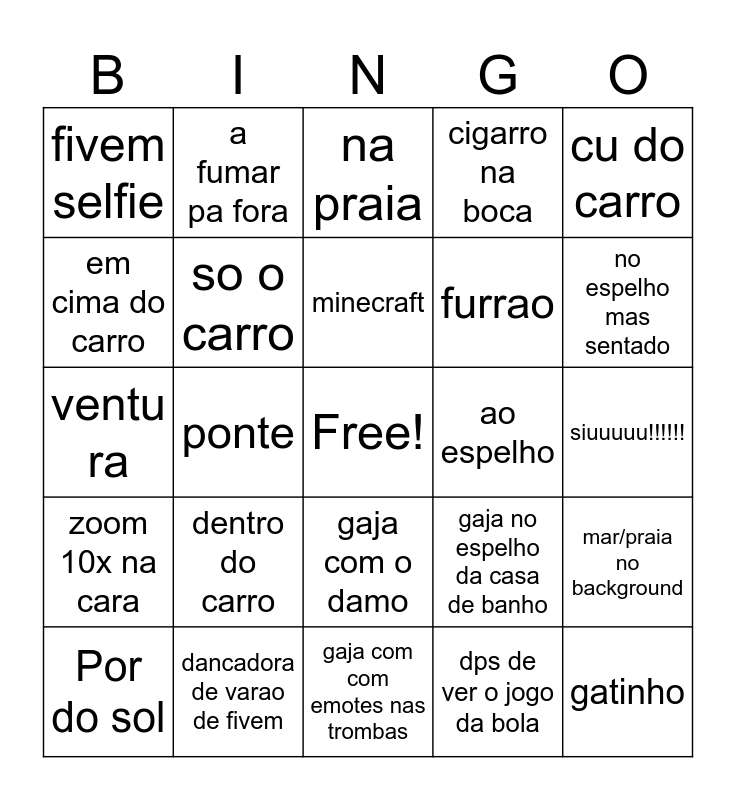 | B | I | N | G | O |
|---|---|---|---|---|
| fivem selfie | a fumar pa fora | na praia | cigarro na boca | cu do carro |
| em cima do carro | so o carro | minecraft | furrao | no espelho mas sentado |
| ventu ra | ponte | Free! | ao espelho | siuuuuu!!!!!! |
| zoom 10x na cara | dentro do carro | gaja com o damo | gaja no espelho da casa de banho | mar/praia no background |
| Por do sol | dancadora de varao de fivem | gaja com com emotes nas trombas | dps de ver o jogo da bola | gatinho |